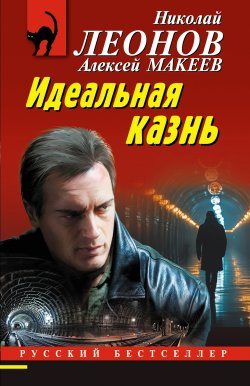 Николай
ЛЕОНОВ
Алексей МАКЕЕВ

Идеальная казнь

РУССКИЙ БЕСТСЕЛЛЕР